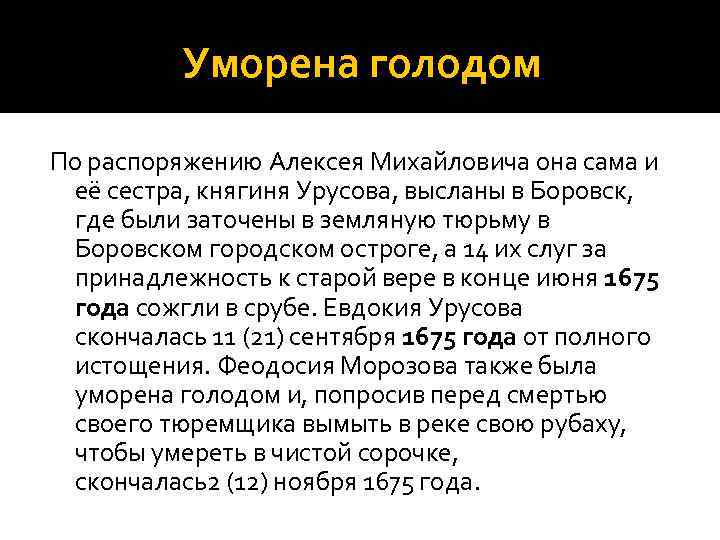 Уморена голодом

По распоряжению Алексея Михайловича она сама и её сестра, княгиня Урусова, высланы в Боровск, где были заточены в земляную тюрьму в Боровском городском остроге, а 14 их слуг за принадлежность к старой вере в конце июня 1675 года сожгли в срубе. Евдокия Урусова скончалась 11 (21) сентября 1675 года от полного истощения. Феодосия Морозова также была уморена голодом и, попросив перед смертью своего тюремщика вымыть в реке свою рубаху, чтобы умереть в чистой сорочке, скончалась2 (12) ноября 1675 года.